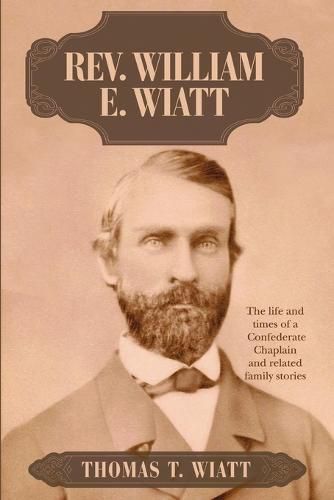 REV. WILLIAM E. WIATT

The life and times of a Confederate Chaplain and related family stories

THOMAS T. WIATT